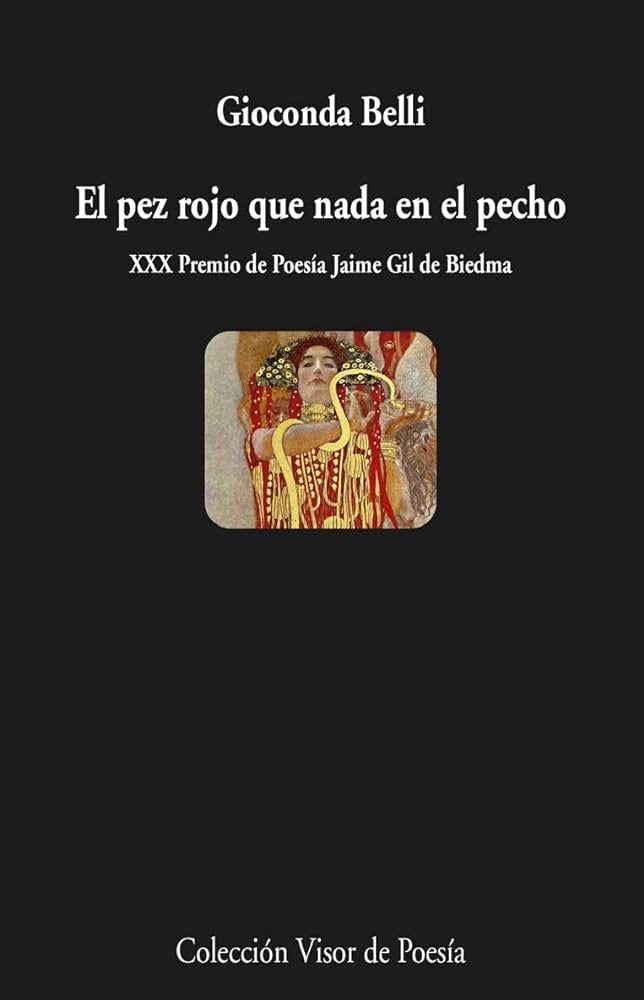 Gioconda Belli

El pez rojo que nada en el pecho

XXX Premio de Poesía Jaime Gil de Biedma

Colección Visor de Poesía